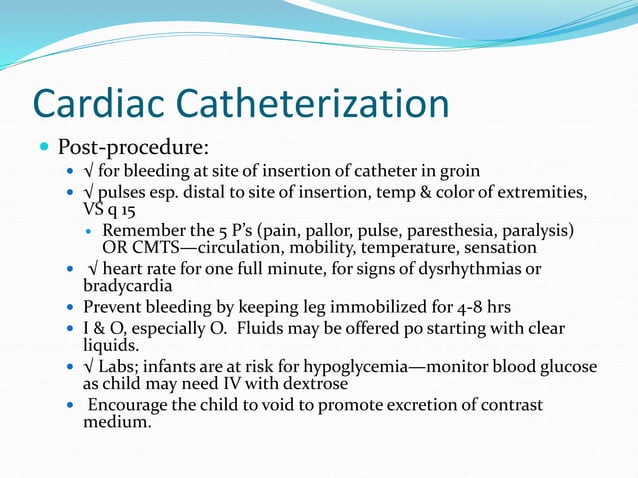 Cardiac Catheterization

- Post-procedure:
  - √ for bleeding at site of insertion of catheter in groin
  - √ pulses esp. distal to site of insertion, temp & color of extremities, VS q 15
    - Remember the 5 P's (pain, pallor, pulse, paresthesia, paralysis) OR CMTS—circulation, mobility, temperature, sensation
  - √ heart rate for one full minute, for signs of dysrhythmias or bradycardia
  - Prevent bleeding by keeping leg immobilized for 4-8 hrs
  - I & O, especially O. Fluids may be offered po starting with clear liquids.
  - √ Labs; infants are at risk for hypoglycemia—monitor blood glucose as child may need IV with dextrose
  - Encourage the child to void to promote excretion of contrast medium.